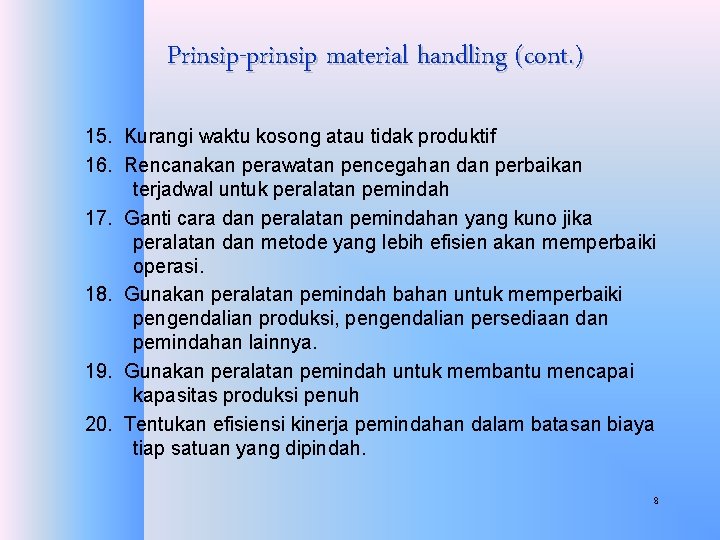 Prinsip-prinsip material handling (cont.)

15. Kurangi waktu kosong atau tidak produktif

16. Rencanakan perawatan pencegahan dan perbaikan terjadwal untuk peralatan pemindah

17. Ganti cara dan peralatan pemindahan yang kuno jika peralatan dan metode yang lebih efisien akan memperbaiki operasi.

18. Gunakan peralatan pemindah bahan untuk memperbaiki pengendalian produksi, pengendalian persediaan dan pemindahan lainnya.

19. Gunakan peralatan pemindah untuk membantu mencapai kapasitas produksi penuh

20. Tentukan efisiensi kinerja pemindahan dalam batasan biaya tiap satuan yang dipindah.

8